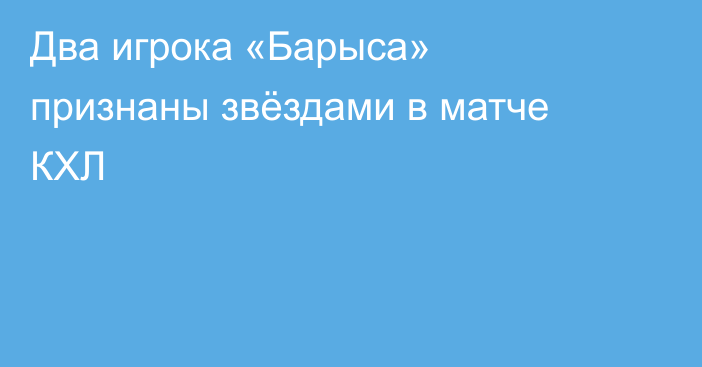 Два игрока «Барыса» признаны звёздами в матче КХЛ